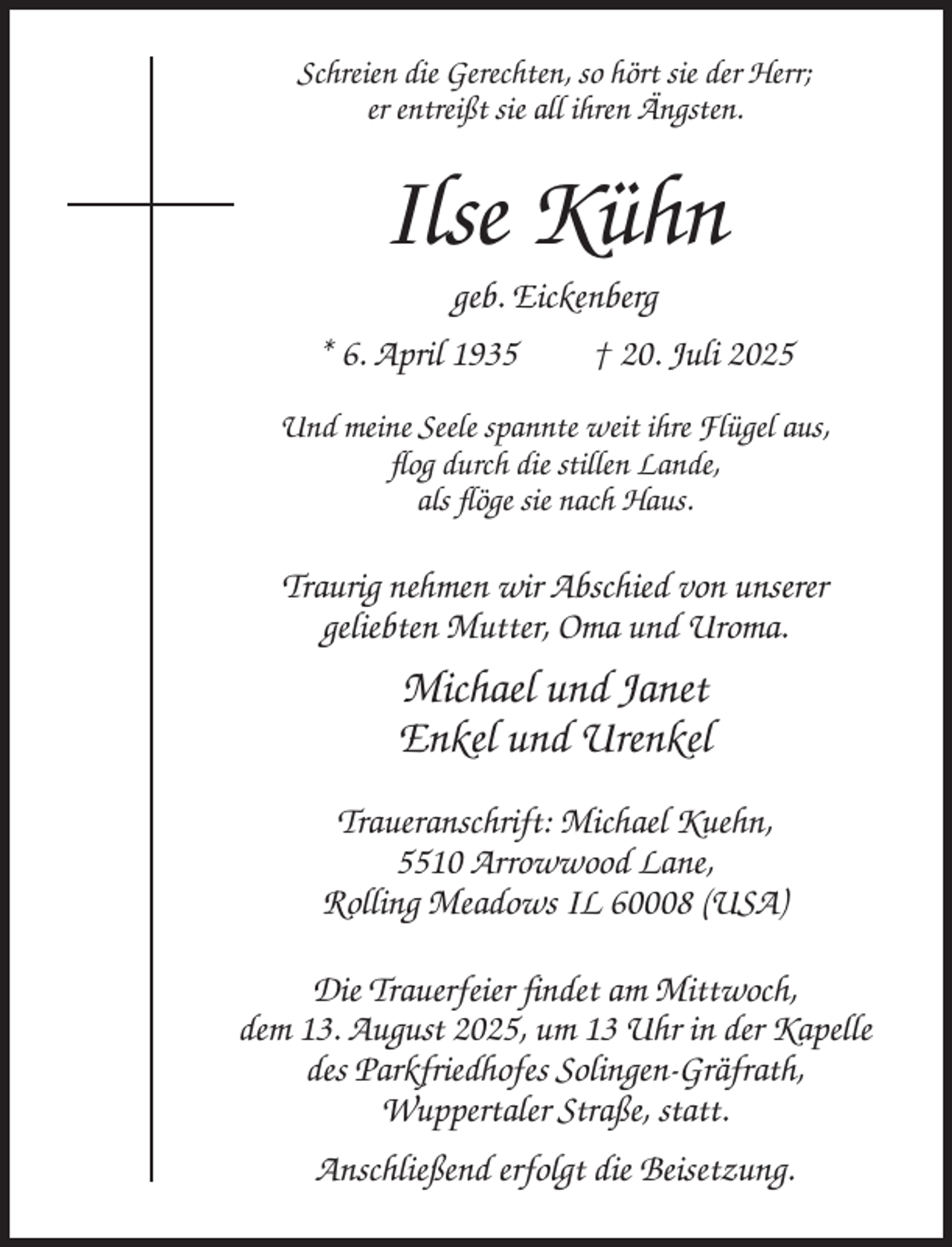 Schreien die Gerechten, so hört sie der Herr;
er entreißt sie all ihren Ängsten.

Ilse Kühn

geb. Eickenberg

* 6. April 1935 † 20. Juli 2025

Und meine Seele spannte weit ihre Flügel aus,
flog durch die stillen Lande,
als flöge sie nach Haus.

Traurig nehmen wir Abschied von unserer geliebten Mutter, Oma und Uroma.

Michael und Janet
Enkel und Urenkel

Traueranschrift: Michael Kuehn,
5510 Arrowwood Lane,
Rolling Meadows IL 60008 (USA)

Die Trauerfeier findet am Mittwoch, dem 13. August 2025, um 13 Uhr in der Kapelle des Parkfriedhofes Solingen-Gräfrath, Wuppertaler Straße, statt.

Anschließend erfolgt die Beisetzung.